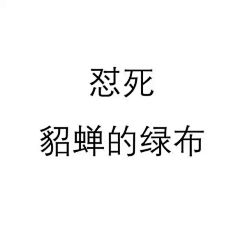 怼死
貂蝉的绿布